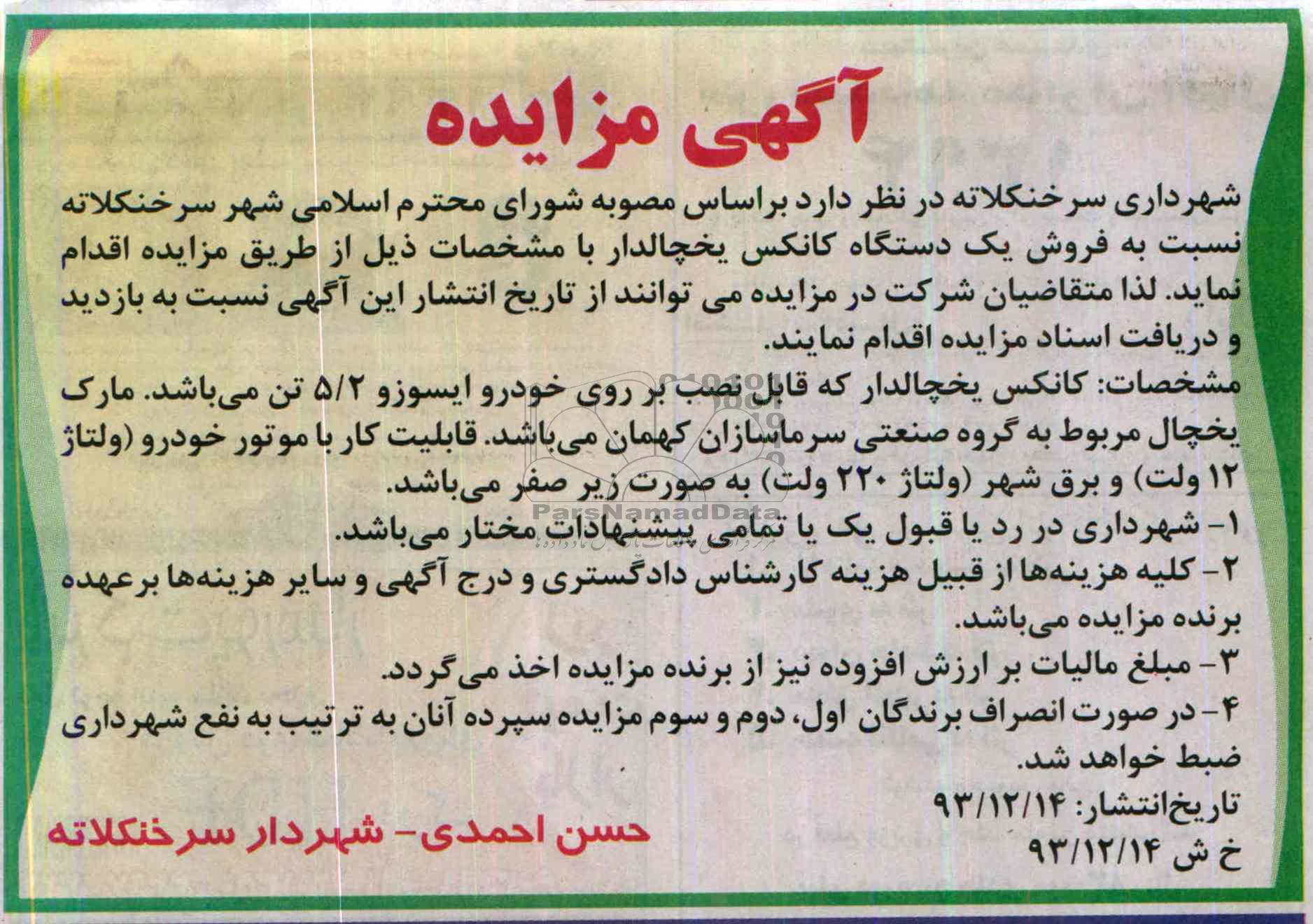 آگهی مزایده

شهرداری سرخنکلاته در نظر دارد براساس مصوبه شورای محترم اسلامی شهر سرخنکلاته نسبت به فروش یک دستگاه کانکس یخچالدار با مشخصات ذیل از طریق مزایده اقدام نماید. لذا متقاضیان شرکت در مزایده می توانند از تاریخ انتشار این آگهی نسبت به بازدید و دریافت اسناد مزایده اقدام نمایند.

مشخصات: کانکس یخچالدار که قابل نصب بر روی خودرو ایسوزو ۵/۲ تن می‌باشد. مارک یخچال مربوط به گروه صنعتی سرماسازان کهمان می‌باشد. قابلیت کار با موتور خودرو (ولتاژ ۱۲ ولت) و برق شهر (ولتاژ ۲۲۰ ولت) به صورت زیر صفر می‌باشد.

۱- شهرداری در رد یا قبول یک یا تمامی پیشنهادات مختار می‌باشد.

۲- کلیه هزینه‌ها از قبیل هزینه کارشناس دادگستری و درج آگهی و سایر هزینه‌ها برعهده برنده مزایده می‌باشد.

۳- مبلغ مالیات بر ارزش افزوده نیز از برنده مزایده اخذ می‌گردد.

۴- در صورت انصراف برندگان اول، دوم و سوم مزایده سپرده آنان به ترتیب به نفع شهرداری ضبط خواهد شد.

تاریخ‌انتشار: ۹۳/۱۲/۱۴
خ ش ۹۳/۱۲/۱۴

حسن احمدی- شهردار سرخنکلاته

ParsNamadData